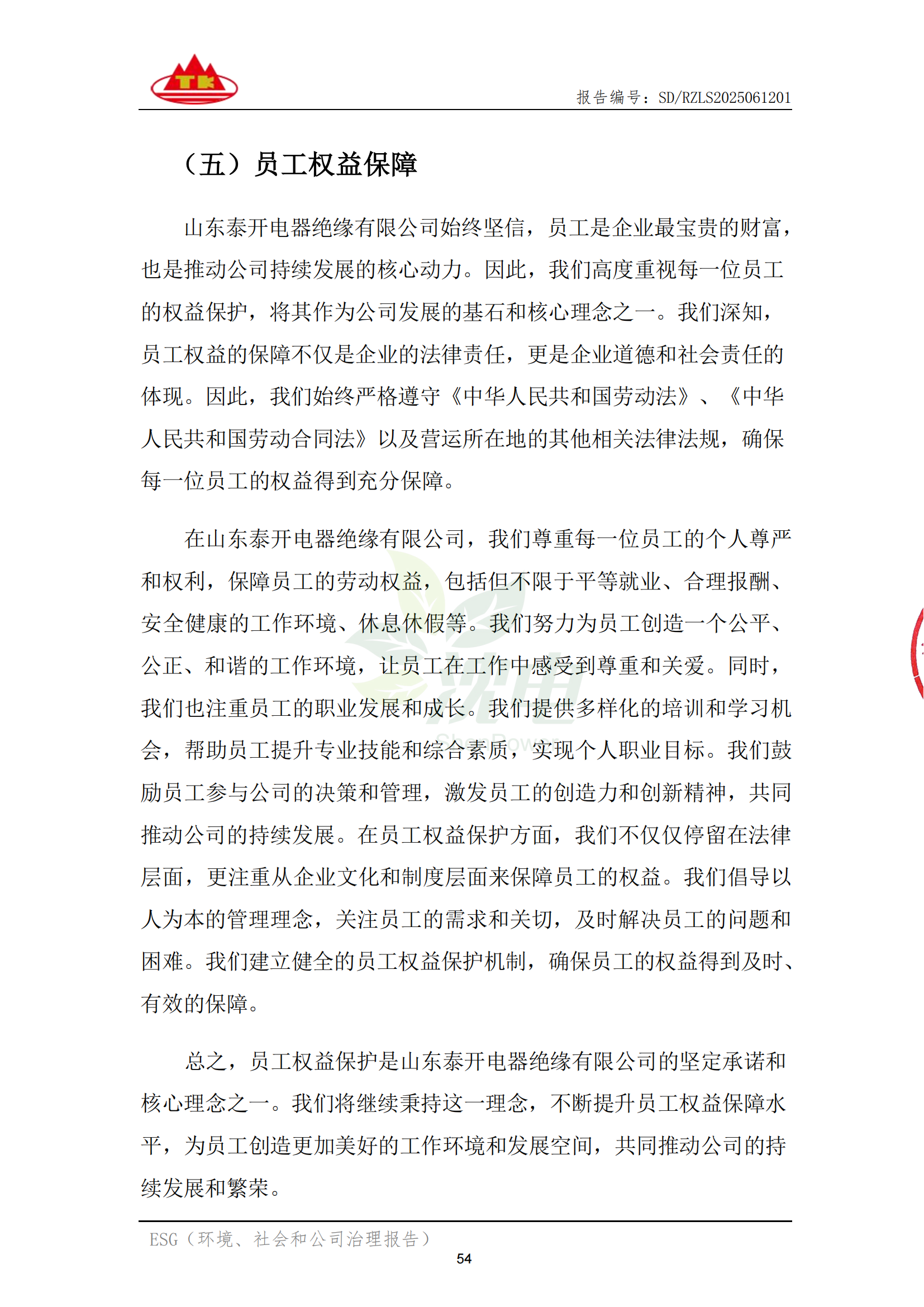 TK

报告编号：SD/RZLS2025061201

（五）员工权益保障

山东泰开电器绝缘有限公司始终坚信，员工是企业最宝贵的财富，也是推动公司持续发展的核心动力。因此，我们高度重视每一位员工的权益保护，将其作为公司发展的基石和核心理念之一。我们深知，员工权益的保障不仅是企业的法律责任，更是企业道德和社会责任的体现。因此，我们始终严格遵守《中华人民共和国劳动法》、《中华人民共和国劳动合同法》以及营运所在地的其他相关法律法规，确保每一位员工的权益得到充分保障。

在山东泰开电器绝缘有限公司，我们尊重每一位员工的个人尊严和权利，保障员工的劳动权益，包括但不限于平等就业、合理报酬、安全健康的工作环境、休息休假等。我们努力为员工创造一个公平、公正、和谐的工作环境，让员工在工作中感受到尊重和关爱。同时，我们也注重员工的职业发展和成长。我们提供多样化的培训和学习机会，帮助员工提升专业技能和综合素质，实现个人职业目标。我们鼓励员工参与公司的决策和管理，激发员工的创造力和创新精神，共同推动公司的持续发展。在员工权益保护方面，我们不仅仅停留在法律层面，更注重从企业文化和制度层面来保障员工的权益。我们倡导以人为本的管理理念，关注员工的需求和关切，及时解决员工的问题和困难。我们建立健全的员工权益保护机制，确保员工的权益得到及时、有效的保障。

总之，员工权益保护是山东泰开电器绝缘有限公司的坚定承诺和核心理念之一。我们将继续秉持这一理念，不断提升员工权益保障水平，为员工创造更加美好的工作环境和发展空间，共同推动公司的持续发展和繁荣。

ESG（环境、社会和公司治理报告）

54